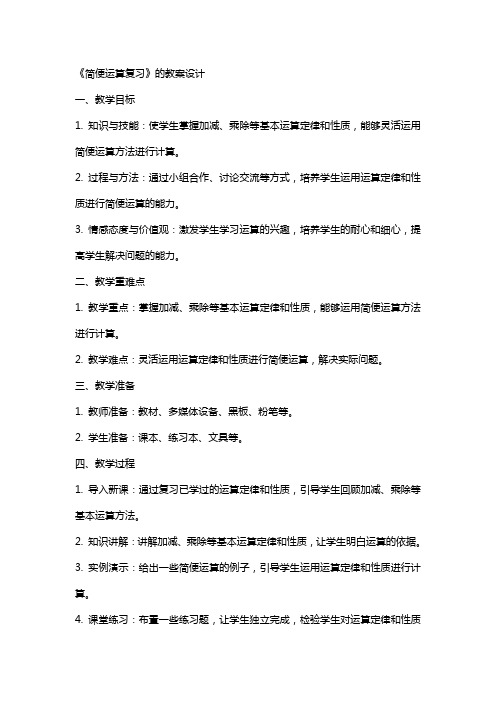 《简便运算复习》的教案设计

一、教学目标

1. 知识与技能：使学生掌握加减、乘除等基本运算定律和性质，能够灵活运用简便运算方法进行计算。

2. 过程与方法：通过小组合作、讨论交流等方式，培养学生运用运算定律和性质进行简便运算的能力。

3. 情感态度与价值观：激发学生学习运算的兴趣，培养学生的耐心和细心，提高学生解决问题的能力。

二、教学重难点

1. 教学重点：掌握加减、乘除等基本运算定律和性质，能够运用简便运算方法进行计算。

2. 教学难点：灵活运用运算定律和性质进行简便运算，解决实际问题。

三、教学准备

1. 教师准备：教材、多媒体设备、黑板、粉笔等。

2. 学生准备：课本、练习本、文具等。

四、教学过程

1. 导入新课：通过复习已学过的运算定律和性质，引导学生回顾加减、乘除等基本运算方法。

2. 知识讲解：讲解加减、乘除等基本运算定律和性质，让学生明白运算的依据。

3. 实例演示：给出一些简便运算的例子，引导学生运用运算定律和性质进行计算。

4. 课堂练习：布置一些练习题，让学生独立完成，检验学生对运算定律和性质